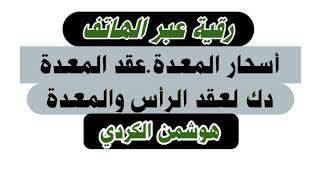 رقية عبر الهاتف

أسحار المعدة.عقد المعدة

دك لعقد الرأس والمعدة

هوشمن الكردي